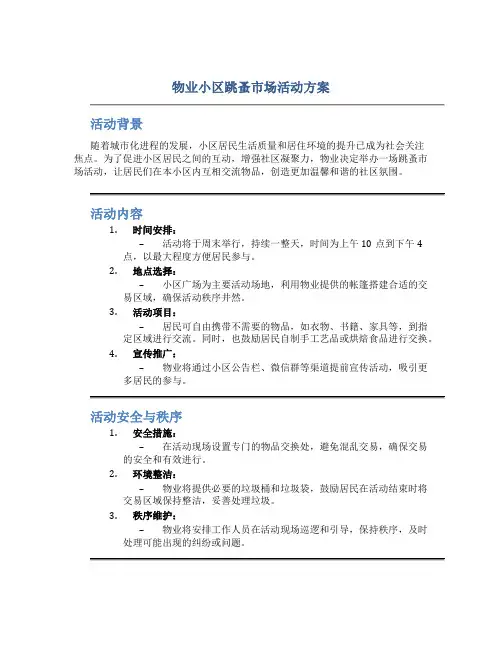 物业小区跳蚤市场活动方案

活动背景

随着城市化进程的发展，小区居民生活质量和居住环境的提升已成为社会关注焦点。为了促进小区居民之间的互动，增强社区凝聚力，物业决定举办一场跳蚤市场活动，让居民们在本小区内互相交流物品，创造更加温馨和谐的社区氛围。

活动内容

1. 时间安排：
– 活动将于周末举行，持续一整天，时间为上午 10 点到下午 4 点，以最大程度方便居民参与。

2. 地点选择：
– 小区广场为主要活动场地，利用物业提供的帐篷搭建合适的交易区域，确保活动秩序井然。

3. 活动项目：
– 居民可自由携带不需要的物品，如衣物、书籍、家具等，到指定区域进行交流。同时，也鼓励居民自制手工艺品或烘焙食品进行交换。

4. 宣传推广：
– 物业将通过小区公告栏、微信群等渠道提前宣传活动，吸引更多居民的参与。

活动安全与秩序

1. 安全措施：
– 在活动现场设置专门的物品交换处，避免混乱交易，确保交易的安全和有效进行。

2. 环境整洁：
– 物业将提供必要的垃圾桶和垃圾袋，鼓励居民在活动结束时将交易区域保持整洁，妥善处理垃圾。

3. 秩序维护：
– 物业将安排工作人员在活动现场巡逻和引导，保持秩序，及时处理可能出现的纠纷或问题。